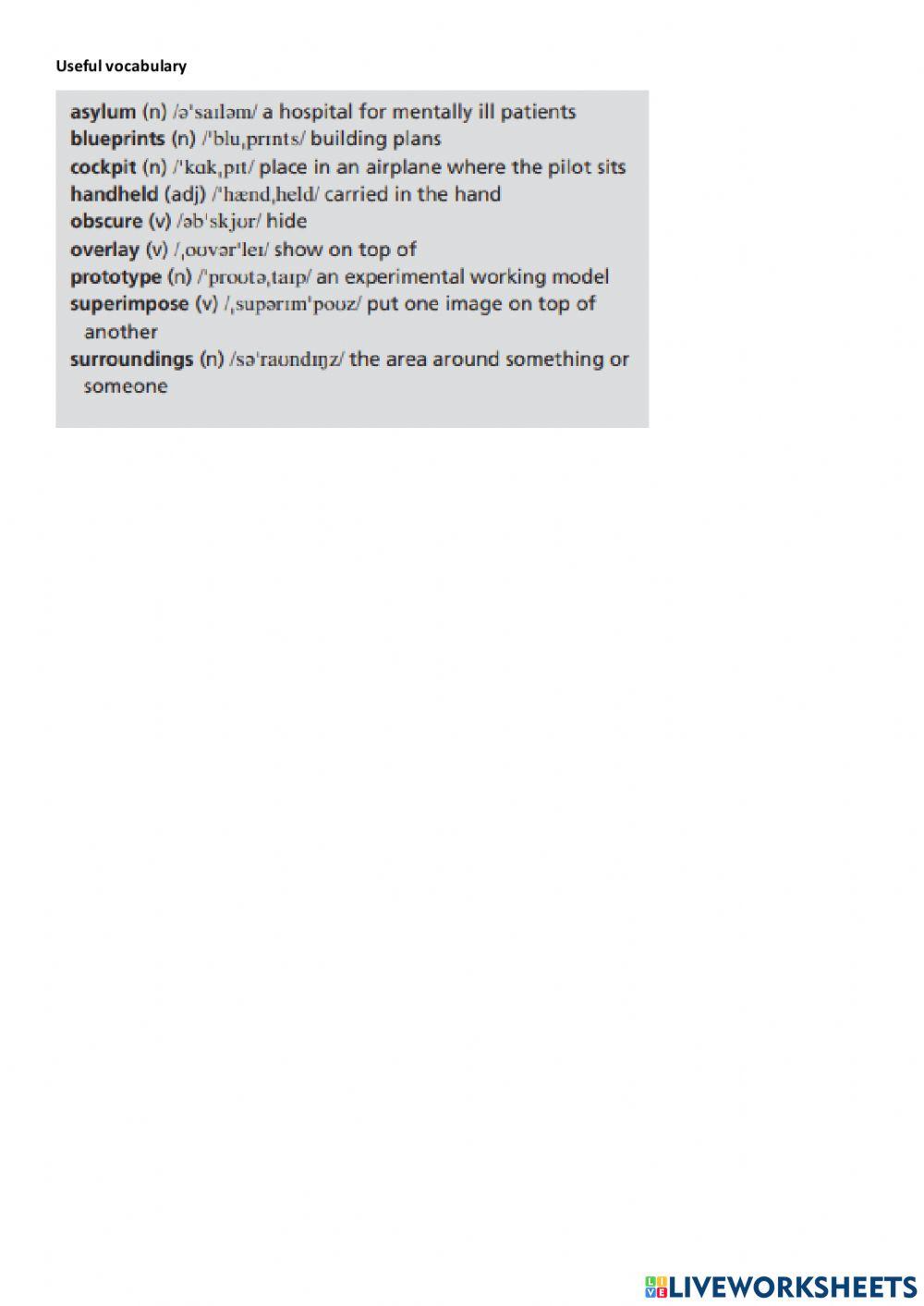 Useful vocabulary

asylum (n) /əˈsaɪləm/ a hospital for mentally ill patients
blueprints (n) /ˈbluˌprɪnts/ building plans
cockpit (n) /ˈkɑkˌpɪt/ place in an airplane where the pilot sits
handheld (adj) /ˈhændˌheld/ carried in the hand
obscure (v) /əbˈskjʊr/ hide
overlay (v) /ˌoʊvərˈleɪ/ show on top of
prototype (n) /ˈproʊtəˌtaɪp/ an experimental working model
superimpose (v) /ˌsupərɪmˈpoʊz/ put one image on top of another
surroundings (n) /səˈraʊndɪŋz/ the area around something or someone

LIVEWORKSHEETS